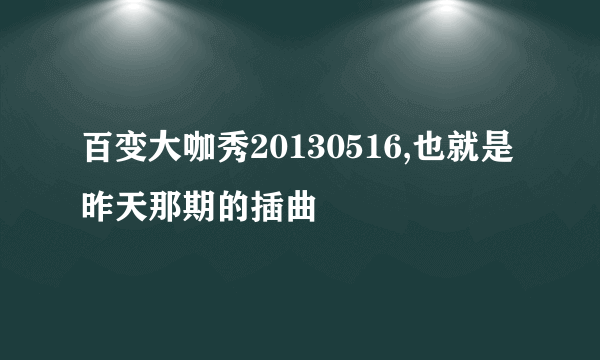 百变大咖秀20130516,也就是昨天那期的插曲